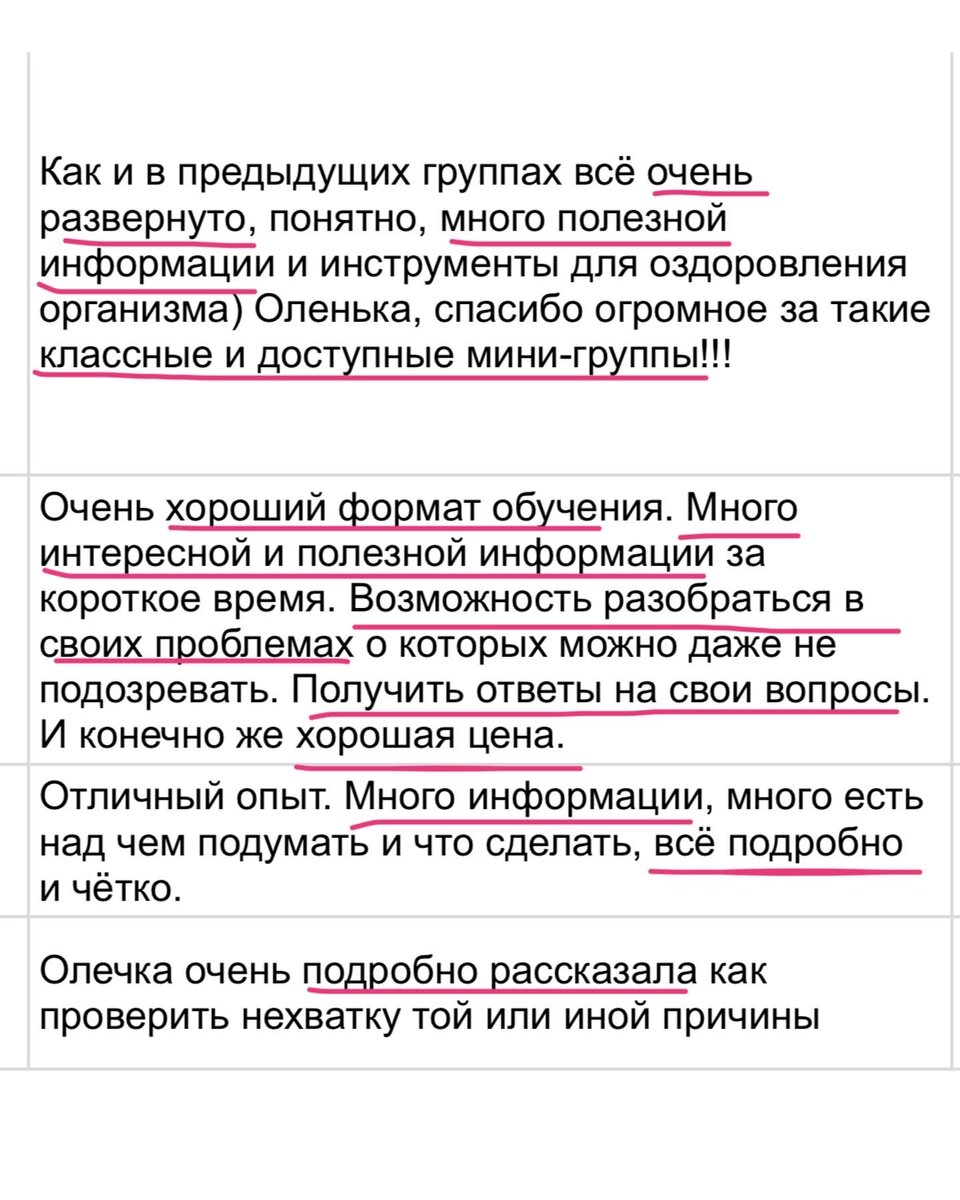 Как и в предыдущих группах всё очень развернуто, понятно, много полезной информации и инструменты для оздоровления организма) Оленька, спасибо огромное за такие классные и доступные мини-группы!!!

Очень хороший формат обучения. Много интересной и полезной информации за короткое время. Возможность разобраться в своих проблемах о которых можно даже не подозревать. Получить ответы на свои вопросы. И конечно же хорошая цена.

Отличный опыт. Много информации, много есть над чем подумать и что сделать, всё подробно и чётко.

Олечка очень подробно рассказала как проверить нехватку той или иной причины